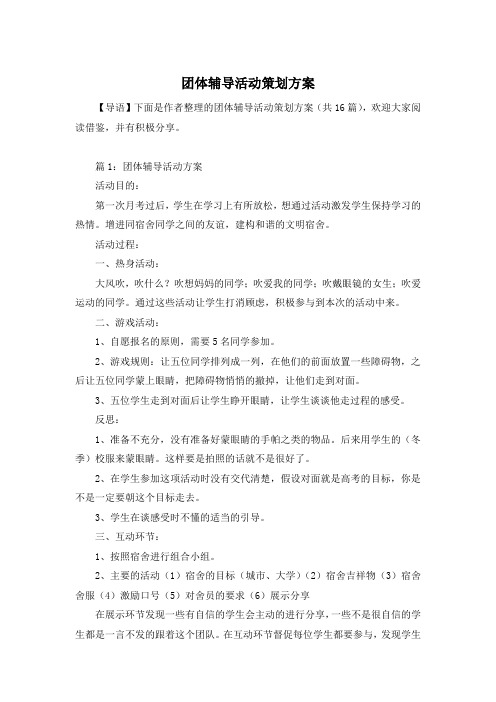 团体辅导活动策划方案

【导语】下面是作者整理的团体辅导活动策划方案（共16篇），欢迎大家阅读借鉴，并有积极分享。

篇1：团体辅导活动方案

活动目的：

第一次月考过后，学生在学习上有所放松，想通过活动激发学生保持学习的热情。增进同宿舍同学之间的友谊，建构和谐的文明宿舍。

活动过程：

一、热身活动：

大风吹，吹什么？吹想妈妈的同学；吹爱我的同学；吹戴眼镜的女生；吹爱运动的同学。通过这些活动让学生打消顾虑，积极参与到本次的活动中来。

二、游戏活动：

1、自愿报名的原则，需要5名同学参加。

2、游戏规则：让五位同学排列成一列，在他们的前面放置一些障碍物，之后让五位同学蒙上眼睛，把障碍物悄悄的撤掉，让他们走到对面。

3、五位学生走到对面后让学生睁开眼睛，让学生谈谈他走过程的感受。

反思：

1、准备不充分，没有准备好蒙眼睛的手帕之类的物品。后来用学生的（冬季）校服来蒙眼睛。这样要是拍照的话就不是很好了。

2、在学生参加这项活动时没有交代清楚，假设对面就是高考的目标，你是不是一定要朝这个目标走去。

3、学生在谈感受时不懂的适当的引导。

三、互动环节：

1、按照宿舍进行组合小组。

2、主要的活动（1）宿舍的目标（城市、大学）（2）宿舍吉祥物（3）宿舍舍服（4）激励口号（5）对舍员的要求（6）展示分享

在展示环节发现一些有自信的学生会主动的进行分享，一些不是很自信的学生都是一言不发的跟着这个团队。在互动环节督促每位学生都要参与，发现学生